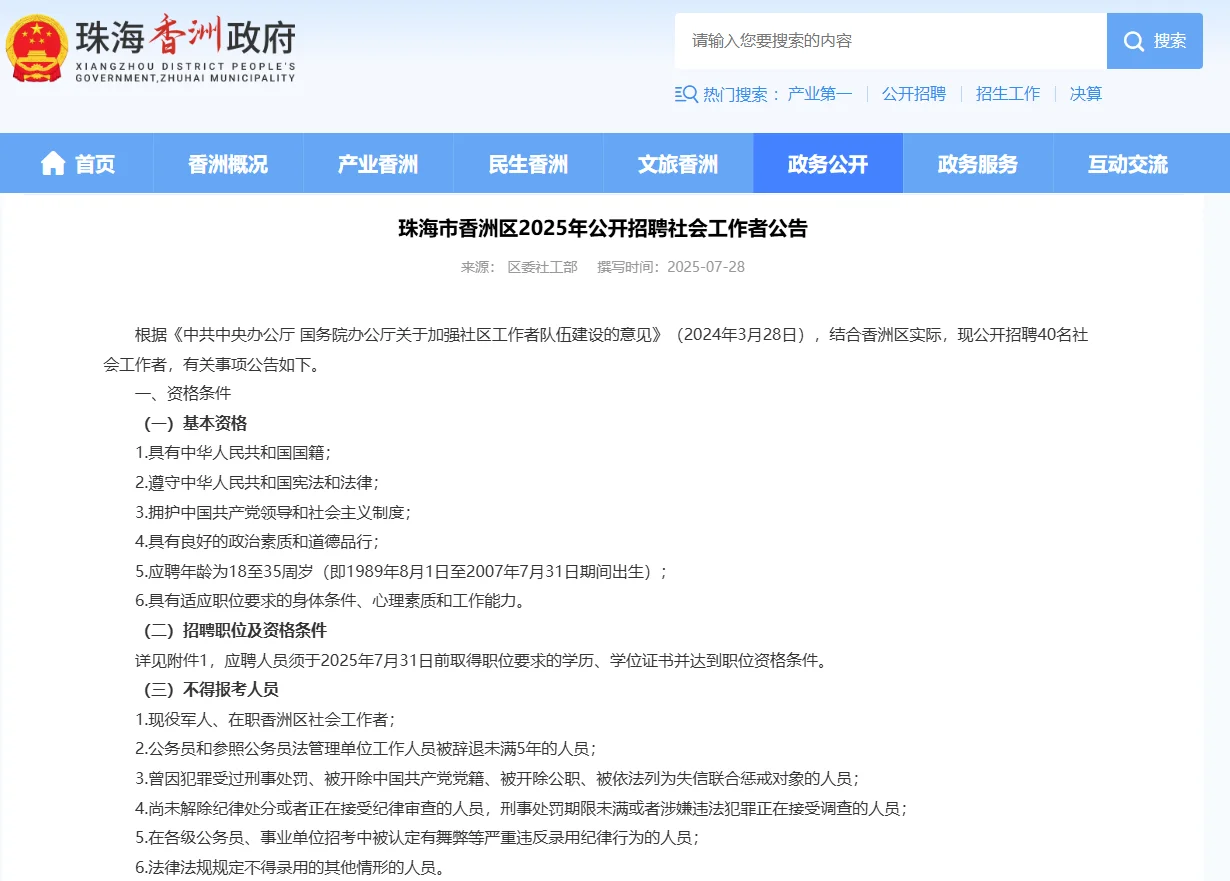 珠海香洲政府
XIANGZHOU DISTRICT PEOPLE'S GOVERNMENT,ZHUHAI MUNICIPALITY

请输入您要搜索的内容
搜索

热门搜索： 产业第一 | 公开招聘 | 招生工作 | 决算

首页 香洲概况 产业香洲 民生香洲 文旅香洲 政务公开 政务服务 互动交流

珠海市香洲区2025年公开招聘社会工作者公告

来源： 区委社工部 撰写时间：2025-07-28

根据《中共中央办公厅 国务院办公厅关于加强社区工作者队伍建设的意见》（2024年3月28日），结合香洲区实际，现公开招聘40名社会工作者，有关事项公告如下。

一、资格条件

（一）基本资格

1.具有中华人民共和国国籍；

2.遵守中华人民共和国宪法和法律；

3.拥护中国共产党领导和社会主义制度；

4.具有良好的政治素质和道德品行；

5.应聘年龄为18至35周岁（即1989年8月1日至2007年7月31日期间出生）；

6.具有适应职位要求的身体条件、心理素质和工作能力。

（二）招聘职位及资格条件

详见附件1，应聘人员须于2025年7月31日前取得职位要求的学历、学位证书并达到职位资格条件。

（三）不得报考人员

1.现役军人、在职香洲区社会工作者；

2.公务员和参照公务员法管理单位工作人员被辞退未满5年的人员；

3.曾因犯罪受过刑事处罚、被开除中国共产党党籍、被开除公职、被依法列为失信联合惩戒对象的人员；

4.尚未解除纪律处分或者正在接受纪律审查的人员，刑事处罚期限未满或者涉嫌违法犯罪正在接受调查的人员；

5.在各级公务员、事业单位招考中被认定有舞弊等严重违反录用纪律行为的人员；

6.法律法规规定不得录用的其他情形的人员。